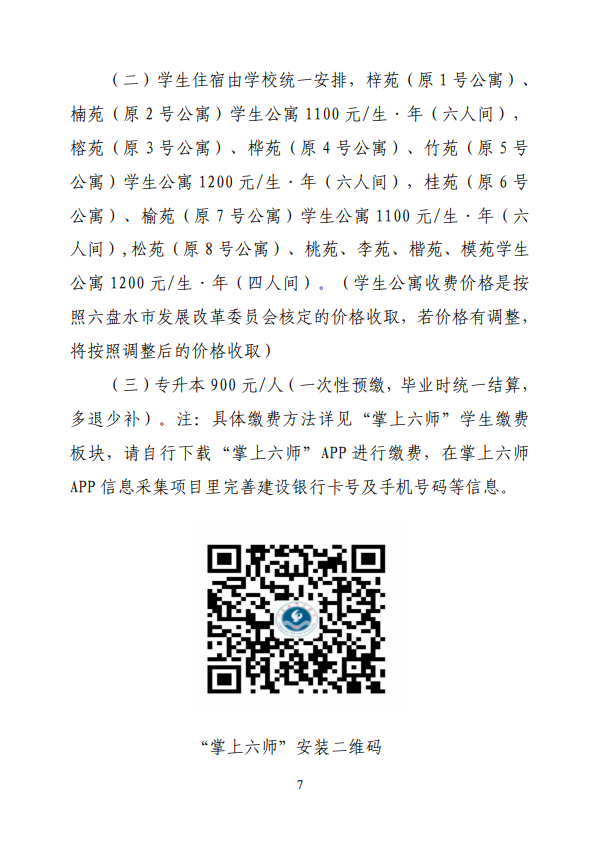 （二）学生住宿由学校统一安排，梓苑（原1号公寓）、楠苑（原2号公寓）学生公寓1100元/生·年（六人间），榕苑（原3号公寓）、桦苑（原4号公寓）、竹苑（原5号公寓）学生公寓1200元/生·年（六人间），桂苑（原6号公寓）、榆苑（原7号公寓）学生公寓1100元/生·年（六人间），松苑（原8号公寓）、桃苑、李苑、楷苑、模苑学生公寓1200元/生·年（四人间）。（学生公寓收费价格是按照六盘水市发展改革委员会核定的价格收取，若价格有调整，将按照调整后的价格收取）

（三）专升本900元/人（一次性预缴，毕业时统一结算，多退少补）。注：具体缴费方法详见“掌上六师”学生缴费板块，请自行下载“掌上六师”APP进行缴费，在掌上六师APP信息采集项目里完善建设银行卡号及手机号码等信息。

“掌上六师”安装二维码

7